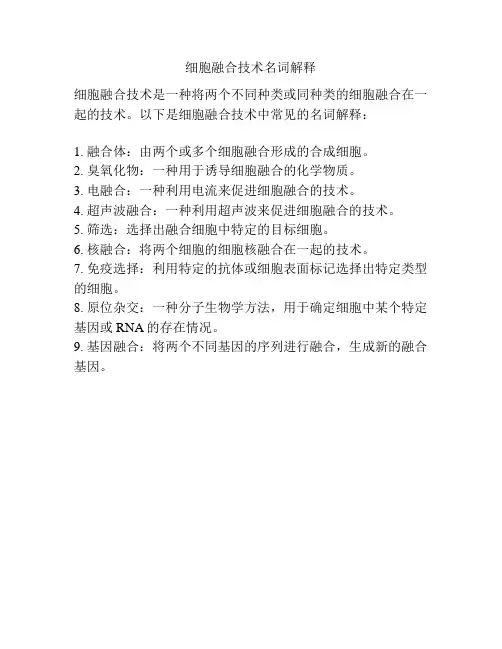 细胞融合技术名词解释

细胞融合技术是一种将两个不同种类或同种类的细胞融合在一起的技术。以下是细胞融合技术中常见的名词解释：

1. 融合体：由两个或多个细胞融合形成的合成细胞。
2. 臭氧化物：一种用于诱导细胞融合的化学物质。
3. 电融合：一种利用电流来促进细胞融合的技术。
4. 超声波融合：一种利用超声波来促进细胞融合的技术。
5. 筛选：选择出融合细胞中特定的目标细胞。
6. 核融合：将两个细胞的细胞核融合在一起的技术。
7. 免疫选择：利用特定的抗体或细胞表面标记选择出特定类型的细胞。
8. 原位杂交：一种分子生物学方法，用于确定细胞中某个特定基因或 RNA 的存在情况。
9. 基因融合：将两个不同基因的序列进行融合，生成新的融合基因。